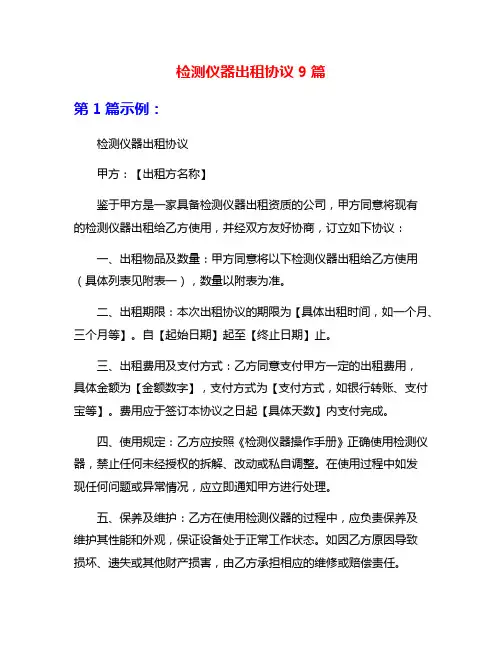 检测仪器出租协议 9 篇

第 1 篇示例：

检测仪器出租协议

甲方：【出租方名称】

鉴于甲方是一家具备检测仪器出租资质的公司，甲方同意将现有的检测仪器出租给乙方使用，并经双方友好协商，订立如下协议：

一、出租物品及数量：甲方同意将以下检测仪器出租给乙方使用（具体列表见附表一），数量以附表为准。

二、出租期限：本次出租协议的期限为【具体出租时间，如一个月、三个月等】。自【起始日期】起至【终止日期】止。

三、出租费用及支付方式：乙方同意支付甲方一定的出租费用，具体金额为【金额数字】，支付方式为【支付方式，如银行转账、支付宝等】。费用应于签订本协议之日起【具体天数】内支付完成。

四、使用规定：乙方应按照《检测仪器操作手册》正确使用检测仪器，禁止任何未经授权的拆解、改动或私自调整。在使用过程中如发现任何问题或异常情况，应立即通知甲方进行处理。

五、保养及维护：乙方在使用检测仪器的过程中，应负责保养及维护其性能和外观，保证设备处于正常工作状态。如因乙方原因导致损坏、遗失或其他财产损害，由乙方承担相应的维修或赔偿责任。